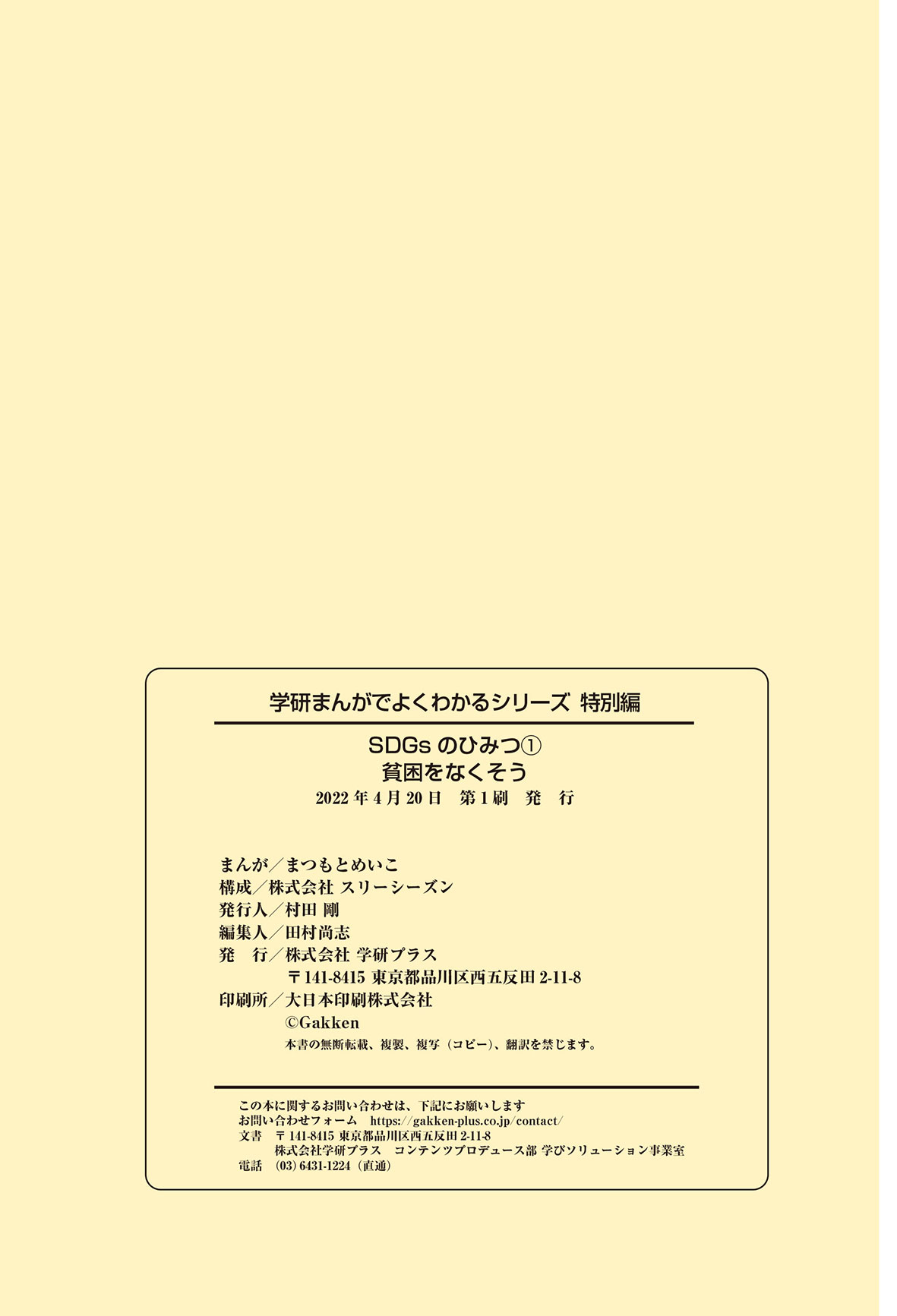 学研まんがでよくわかるシリーズ 特別編

SDGs のひみつ①
貧困をなくそう
2022 年 4 月 20 日　第 1 刷　発　行

まんが／まつもとめいこ
構成／株式会社 スリーシーズン
発行人／村田 剛
編集人／田村尚志
発　行／株式会社 学研プラス
〒141-8415 東京都品川区西五反田 2-11-8
印刷所／大日本印刷株式会社
©Gakken
本書の無断転載、複製、複写（コピー）、翻訳を禁じます。

この本に関するお問い合わせは、下記にお願いします
お問い合わせフォーム　https://gakken-plus.co.jp/contact/
文書　〒 141-8415 東京都品川区西五反田 2-11-8
株式会社学研プラス　コンテンツプロデュース部 学びソリューション事業室
電話　(03) 6431-1224（直通）